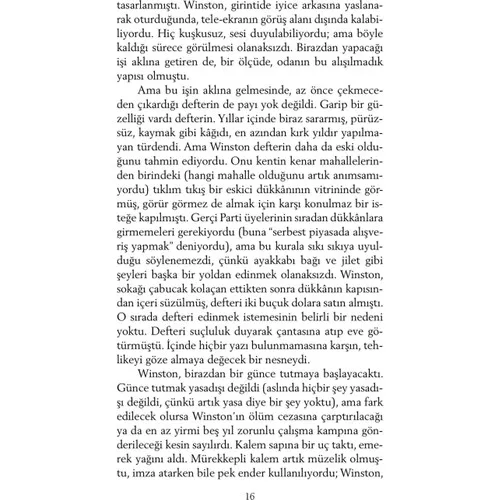 tasarlanmıştı. Winston, girintide iyice arkasına yaslanarak oturduğunda, tele-ekranın görüş alanı dışında kalabiliyordu. Hiç kuşkusuz, sesi duyulabiliyordu; ama böyle kaldığı sürece görülmesi olanaksızdı. Birazdan yapacağı işi aklına getiren de, bir ölçüde, odanın bu alışılmadık yapısı olmuştu.

Ama bu işin aklına gelmesinde, az önce çekmeceden çıkardığı defterin de payı yok değildi. Garip bir güzelliği vardı defterin. Yıllar içinde biraz sararmış, pürüzsüz, kaymak gibi kâğıdı, en azından kırk yıldır yapılmayan türdendi. Ama Winston defterin daha da eski olduğunu tahmin ediyordu. Onu kentin kenar mahallelerinden birindeki (hangi mahalle olduğunu artık anımsamıyordu) tıklım tıkış bir eskici dükkânının vitrininde görmüş, görür görmez de almak için karşı konulmaz bir isteğe kapılmıştı. Gerçi Parti üyelerinin sıradan dükkânlara girmemeleri gerekiyordu (buna "serbest piyasada alışveriş yapmak" deniyordu), ama bu kurala sıkı sıkıya uyulduğu söylenemezdi, çünkü ayakkabı bağı ve jilet gibi şeyleri başka bir yoldan edinmek olanaksızdı. Winston, sokağı çabucak kolaçan ettikten sonra dükkânın kapısından içeri süzülmüş, defteri iki buçuk dolara satın almıştı. O sırada defteri edinmek istemesinin belirli bir nedeni yoktu. Defteri suçluluk duyarak çantasına atıp eve götürmüştü. İçinde hiçbir yazı bulunmamasına karşın, tehlikeyi göze almaya değecek bir nesneydi.

Winston, birazdan bir günce tutmaya başlayacaktı. Günce tutmak yasadışı değildi (aslında hiçbir şey yasadışı değildi, çünkü artık yasa diye bir şey yoktu), ama fark edilecek olursa Winston'ın ölüm cezasına çarptırılacağı ya da en az yirmi beş yıl zorunlu çalışma kampına gönderileceği kesin sayılırdı. Kalem sapına bir uç taktı, emerek yağını aldı. Mürekkepli kalem artık müzelik olmuştu, imza atarken bile pek ender kullanılıyordu; Winston,

16